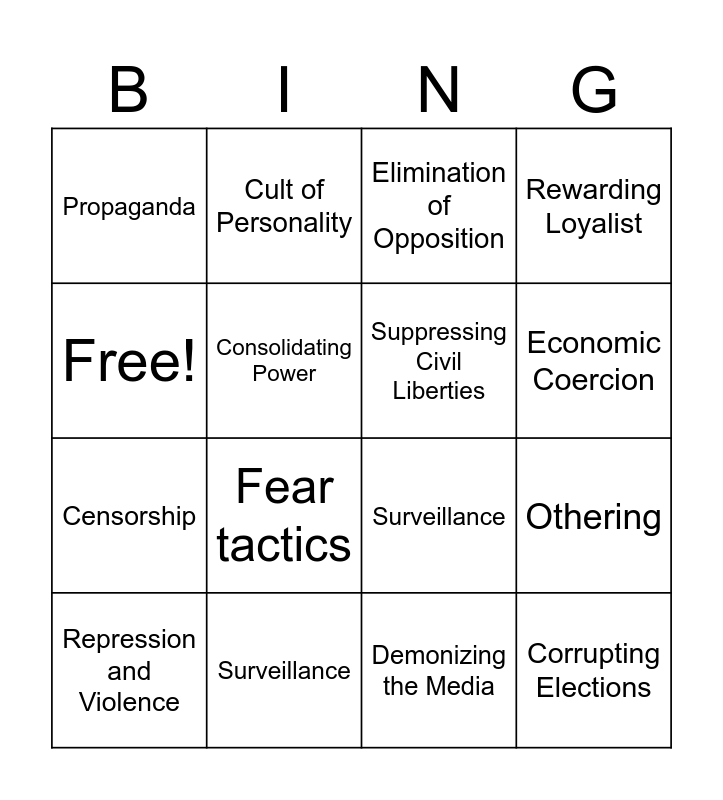 | B | I | N | G |
|---|---|---|---|
| Propaganda | Cult of Personality | Elimination of Opposition | Rewarding Loyalist |
| Free! | Consolidating Power | Suppressing Civil Liberties | Economic Coercion |
| Censorship | Fear tactics | Surveillance | Othering |
| Repression and Violence | Surveillance | Demonizing the Media | Corrupting Elections |